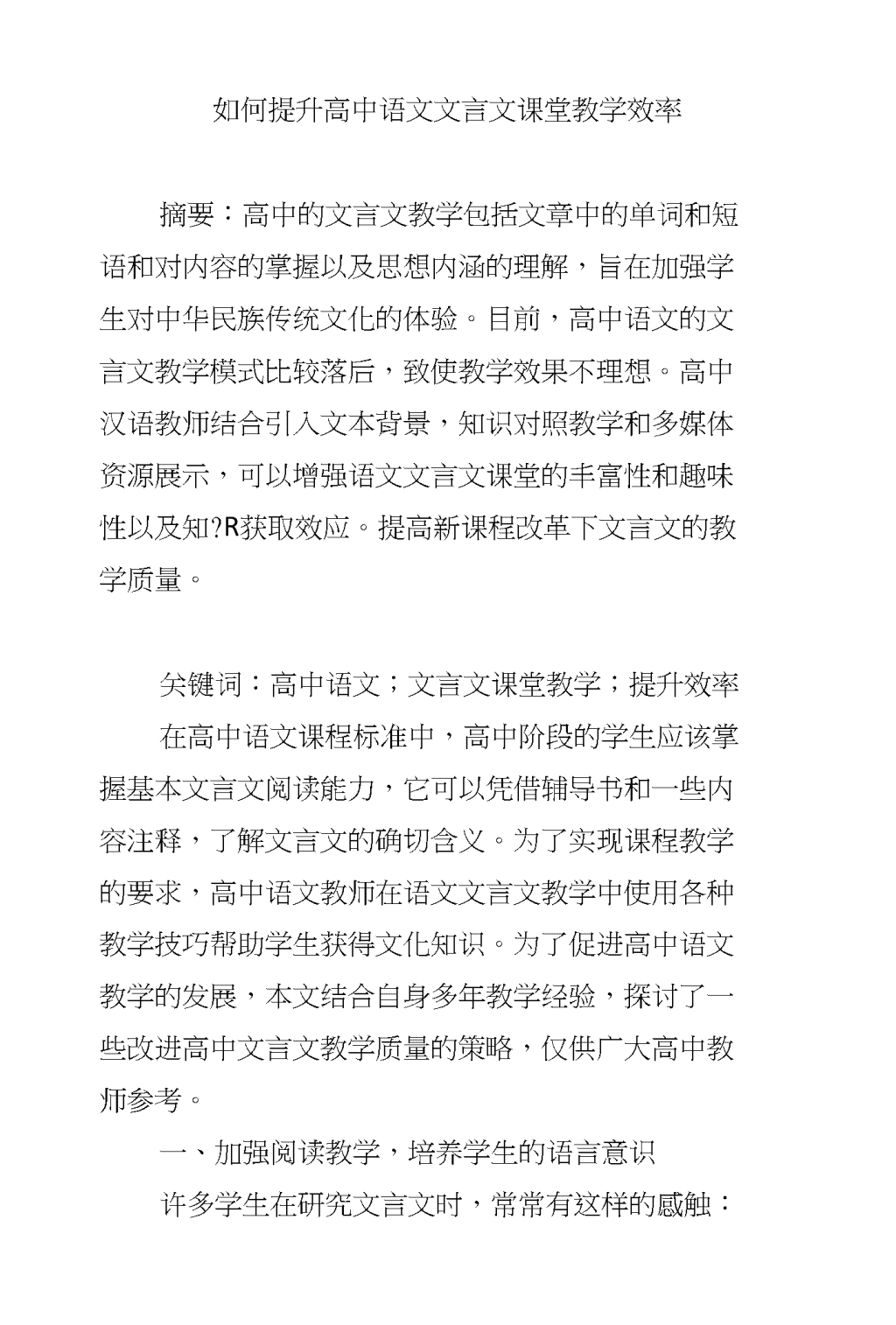 如何提升高中语文文言文课堂教学效率

摘要：高中的文言文教学包括文章中的单词和短语和对内容的掌握以及思想内涵的理解，旨在加强学生对中华民族传统文化的体验。目前，高中语文的文言文教学模式比较落后，致使教学效果不理想。高中汉语教师结合引入文本背景，知识对照教学和多媒体资源展示，可以增强语文文言文课堂的丰富性和趣味性以及知?R获取效应。提高新课程改革下文言文的教学质量。

关键词：高中语文；文言文课堂教学；提升效率

在高中语文课程标准中，高中阶段的学生应该掌握基本文言文阅读能力，它可以凭借辅导书和一些内容注释，了解文言文的确切含义。为了实现课程教学的要求，高中语文教师在语文文言文教学中使用各种教学技巧帮助学生获得文化知识。为了促进高中语文教学的发展，本文结合自身多年教学经验，探讨了一些改进高中文言文教学质量的策略，仅供广大高中教师参考。

一、加强阅读教学，培养学生的语言意识

许多学生在研究文言文时，常常有这样的感触：